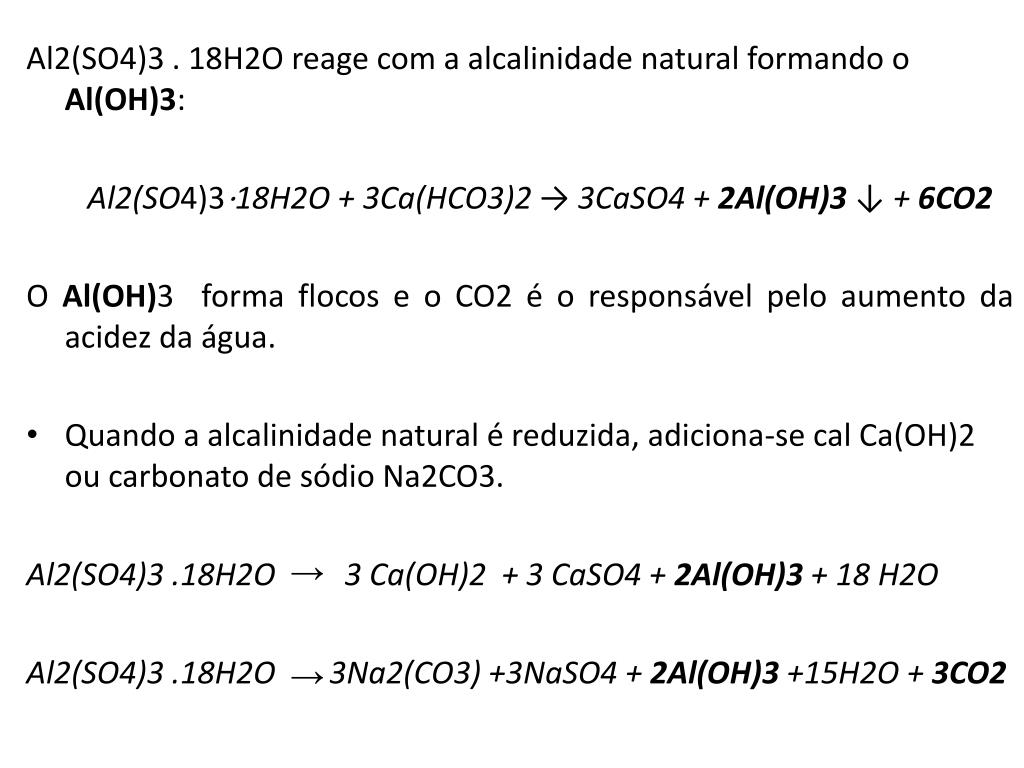 Al2(SO4)3 . 18H2O reage com a alcalinidade natural formando o Al(OH)3:

Al2(SO4)3·18H2O + 3Ca(HCO3)2 → 3CaSO4 + 2Al(OH)3 ↓ + 6CO2

O Al(OH)3 forma flocos e o CO2 é o responsável pelo aumento da acidez da água.

• Quando a alcalinidade natural é reduzida, adiciona-se cal Ca(OH)2 ou carbonato de sódio Na2CO3.

Al2(SO4)3 .18H2O → 3 Ca(OH)2 + 3 CaSO4 + 2Al(OH)3 + 18 H2O

Al2(SO4)3 .18H2O → 3Na2(CO3) +3NaSO4 + 2Al(OH)3 +15H2O + 3CO2